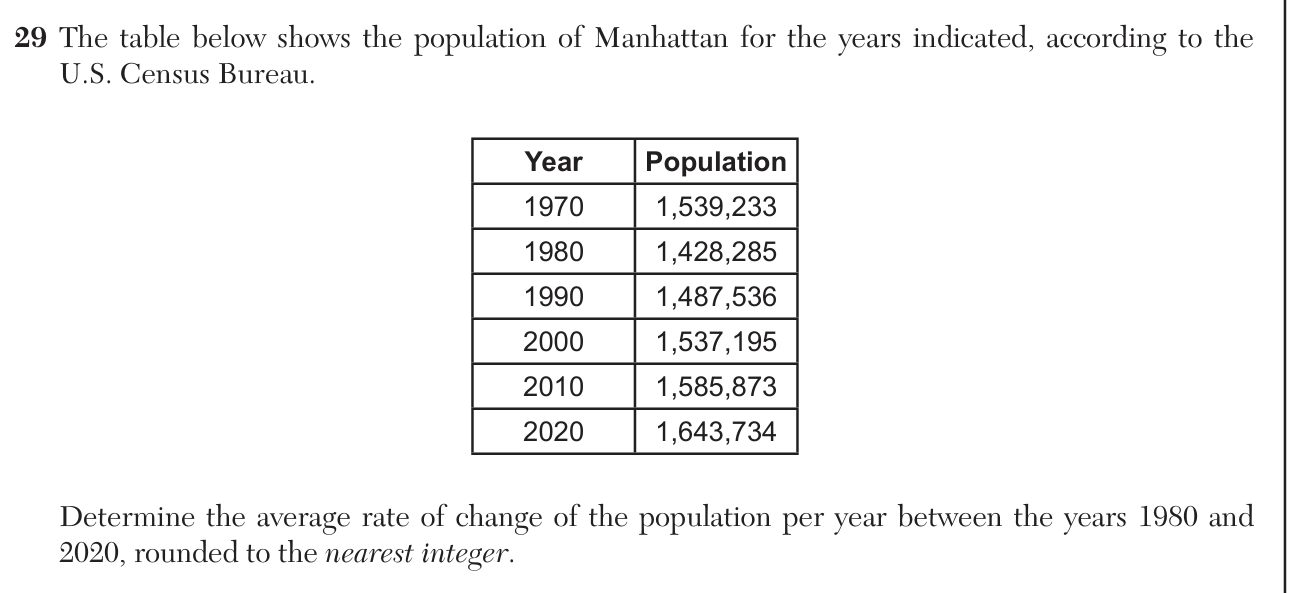 29 The table below shows the population of Manhattan for the years indicated, according to the U.S. Census Bureau.

| Year | Population |
|---|---|
| 1970 | 1,539,233 |
| 1980 | 1,428,285 |
| 1990 | 1,487,536 |
| 2000 | 1,537,195 |
| 2010 | 1,585,873 |
| 2020 | 1,643,734 |

Determine the average rate of change of the population per year between the years 1980 and 2020, rounded to the nearest integer.